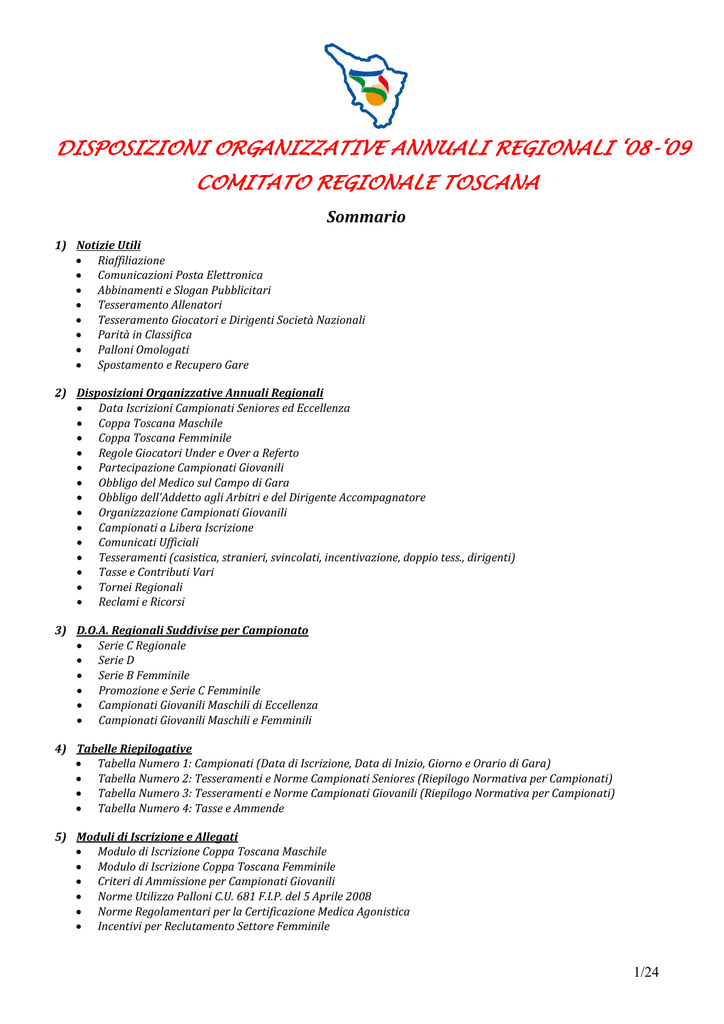 DISPOSIZIONI ORGANIZZATIVE ANNUALI REGIONALI '08-'09
COMITATO REGIONALE TOSCANA

Sommario

1) Notizie Utili
• Riaffiliazione
• Comunicazioni Posta Elettronica
• Abbinamenti e Slogan Pubblicitari
• Tesseramento Allenatori
• Tesseramento Giocatori e Dirigenti Società Nazionali
• Parità in Classifica
• Palloni Omologati
• Spostamento e Recupero Gare

2) Disposizioni Organizzative Annuali Regionali
• Data Iscrizioni Campionati Seniores ed Eccellenza
• Coppa Toscana Maschile
• Coppa Toscana Femminile
• Regole Giocatori Under e Over a Referto
• Partecipazione Campionati Giovanili
• Obbligo del Medico sul Campo di Gara
• Obbligo dell'Addetto agli Arbitri e del Dirigente Accompagnatore
• Organizzazione Campionati Giovanili
• Campionati a Libera Iscrizione
• Comunicati Ufficiali
• Tesseramenti (casistica, stranieri, svincolati, incentivazione, doppio tess., dirigenti)
• Tasse e Contributi Vari
• Tornei Regionali
• Reclami e Ricorsi

3) D.O.A. Regionali Suddivise per Campionato
• Serie C Regionale
• Serie D
• Serie B Femminile
• Promozione e Serie C Femminile
• Campionati Giovanili Maschili di Eccellenza
• Campionati Giovanili Maschili e Femminili

4) Tabelle Riepilogative
• Tabella Numero 1: Campionati (Data di Iscrizione, Data di Inizio, Giorno e Orario di Gara)
• Tabella Numero 2: Tesseramenti e Norme Campionati Seniores (Riepilogo Normativa per Campionati)
• Tabella Numero 3: Tesseramenti e Norme Campionati Giovanili (Riepilogo Normativa per Campionati)
• Tabella Numero 4: Tasse e Ammende

5) Moduli di Iscrizione e Allegati
• Modulo di Iscrizione Coppa Toscana Maschile
• Modulo di Iscrizione Coppa Toscana Femminile
• Criteri di Ammissione per Campionati Giovanili
• Norme Utilizzo Palloni C.U. 681 F.I.P. del 5 Aprile 2008
• Norme Regolamentari per la Certificazione Medica Agonistica
• Incentivi per Reclutamento Settore Femminile

1/24